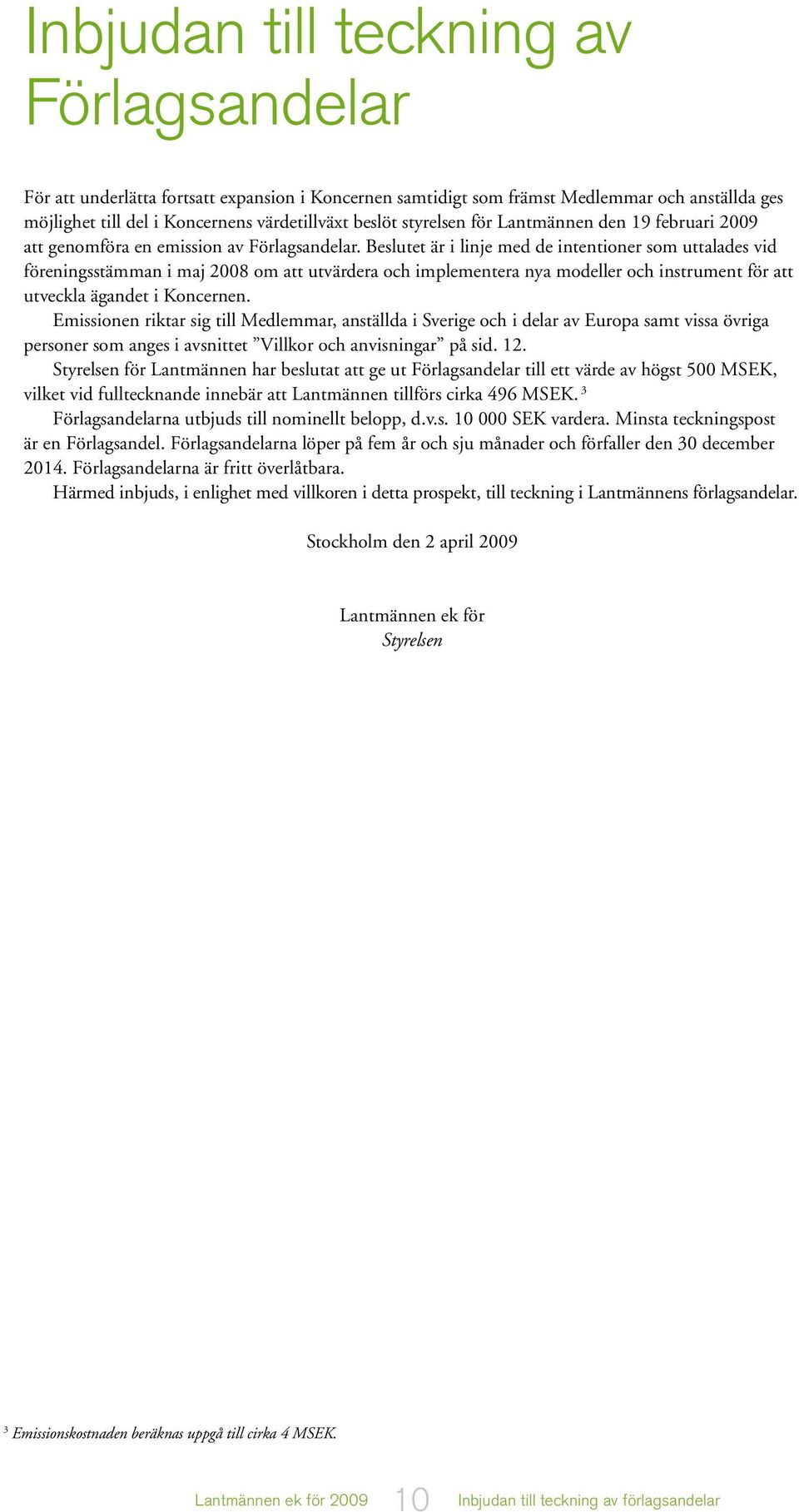 Inbjudan till teckning av Förlagsandelar

För att underlätta fortsatt expansion i Koncernen samtidigt som främst Medlemmar och anställda ges möjlighet till del i Koncernens värdetillväxt beslöt styrelsen för Lantmännen den 19 februari 2009 att genomföra en emission av Förlagsandelar. Beslutet är i linje med de intentioner som uttalades vid föreningsstämman i maj 2008 om att utvärdera och implementera nya modeller och instrument för att utveckla ägandet i Koncernen.

Emissionen riktar sig till Medlemmar, anställda i Sverige och i delar av Europa samt vissa övriga personer som anges i avsnittet ”Villkor och anvisningar” på sid. 12.

Styrelsen för Lantmännen har beslutat att ge ut Förlagsandelar till ett värde av högst 500 MSEK, vilket vid fulltecknande innebär att Lantmännen tillförs cirka 496 MSEK. $^3$

Förlagsandelarna utbjuds till nominellt belopp, d.v.s. 10 000 SEK vardera. Minsta teckningspost är en Förlagsandel. Förlagsandelarna löper på fem år och sju månader och förfaller den 30 december 2014. Förlagsandelarna är fritt överlåtbara.

Härmed inbjuds, i enlighet med villkoren i detta prospekt, till teckning i Lantmännens förlagsandelar.

Stockholm den 2 april 2009

Lantmännen ek för
Styrelsen

$^3$ Emissionskostnaden beräknas uppgå till cirka 4 MSEK.

Lantmännen ek för 2009 10 Inbjudan till teckning av förlagsandelar